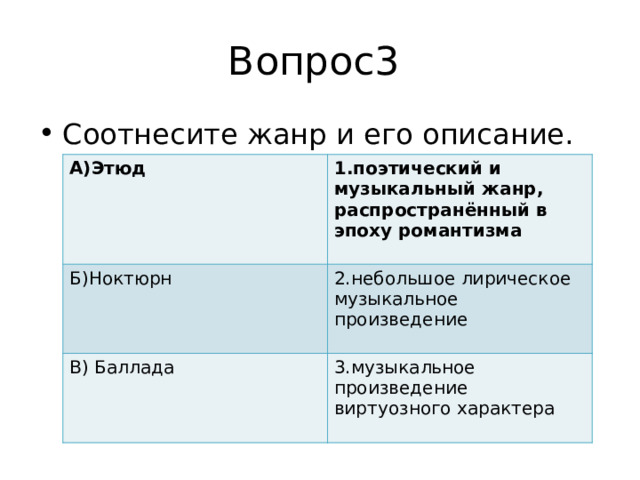 Вопрос3

• Соотнесите жанр и его описание.

| А)Этюд | 1.поэтический и музыкальный жанр, распространённый в эпоху романтизма |
|---|---|
| Б)Ноктюрн | 2.небольшое лирическое музыкальное произведение |
| В) Баллада | 3.музыкальное произведение виртуозного характера |